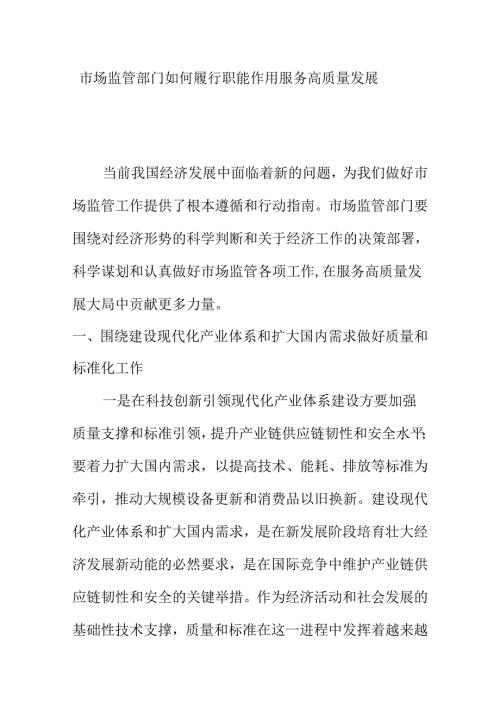 市场监管部门如何履行职能作用服务高质量发展

当前我国经济发展中面临着新的问题，为我们做好市场监管工作提供了根本遵循和行动指南。市场监管部门要围绕对经济形势的科学判断和关于经济工作的决策部署，科学谋划和认真做好市场监管各项工作，在服务高质量发展大局中贡献更多力量。

一、围绕建设现代化产业体系和扩大国内需求做好质量和标准化工作

一是在科技创新引领现代化产业体系建设方要加强质量支撑和标准引领，提升产业链供应链韧性和安全水平；要着力扩大国内需求，以提高技术、能耗、排放等标准为牵引，推动大规模设备更新和消费品以旧换新。建设现代化产业体系和扩大国内需求，是在新发展阶段培育壮大经济发展新动能的必然要求，是在国际竞争中维护产业链供应链韧性和安全的关键举措。作为经济活动和社会发展的基础性技术支撑，质量和标准在这一进程中发挥着越来越